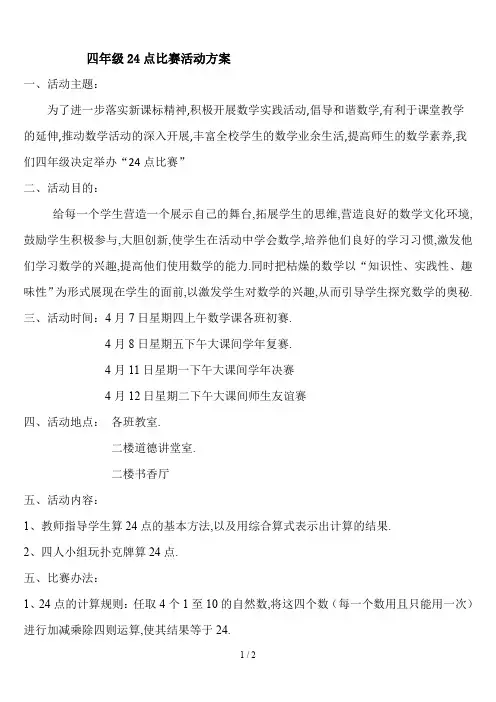 四年级 24 点比赛活动方案

一、活动主题：

为了进一步落实新课标精神,积极开展数学实践活动,倡导和谐数学,有利于课堂教学的延伸,推动数学活动的深入开展,丰富全校学生的数学业余生活,提高师生的数学素养,我们四年级决定举办“24 点比赛”

二、活动目的：

给每一个学生营造一个展示自己的舞台,拓展学生的思维,营造良好的数学文化环境,鼓励学生积极参与,大胆创新,使学生在活动中学会数学,培养他们良好的学习习惯,激发他们学习数学的兴趣,提高他们使用数学的能力.同时把枯燥的数学以“知识性、实践性、趣味性”为形式展现在学生的面前,以激发学生对数学的兴趣,从而引导学生探究数学的奥秘.

三、活动时间：4 月 7 日星期四上午数学课各班初赛.

4 月 8 日星期五下午大课间学年复赛.

4 月 11 日星期一下午大课间学年决赛

4 月 12 日星期二下午大课间师生友谊赛

四、活动地点：  各班教室.

二楼道德讲堂室.

二楼书香厅

五、活动内容：

1、教师指导学生算 24 点的基本方法,以及用综合算式表示出计算的结果.

2、四人小组玩扑克牌算 24 点.

五、比赛办法:

1、24 点的计算规则：任取 4 个 1 至 10 的自然数,将这四个数（每一个数用且只能用一次）进行加减乘除四则运算,使其结果等于 24.

1 / 2